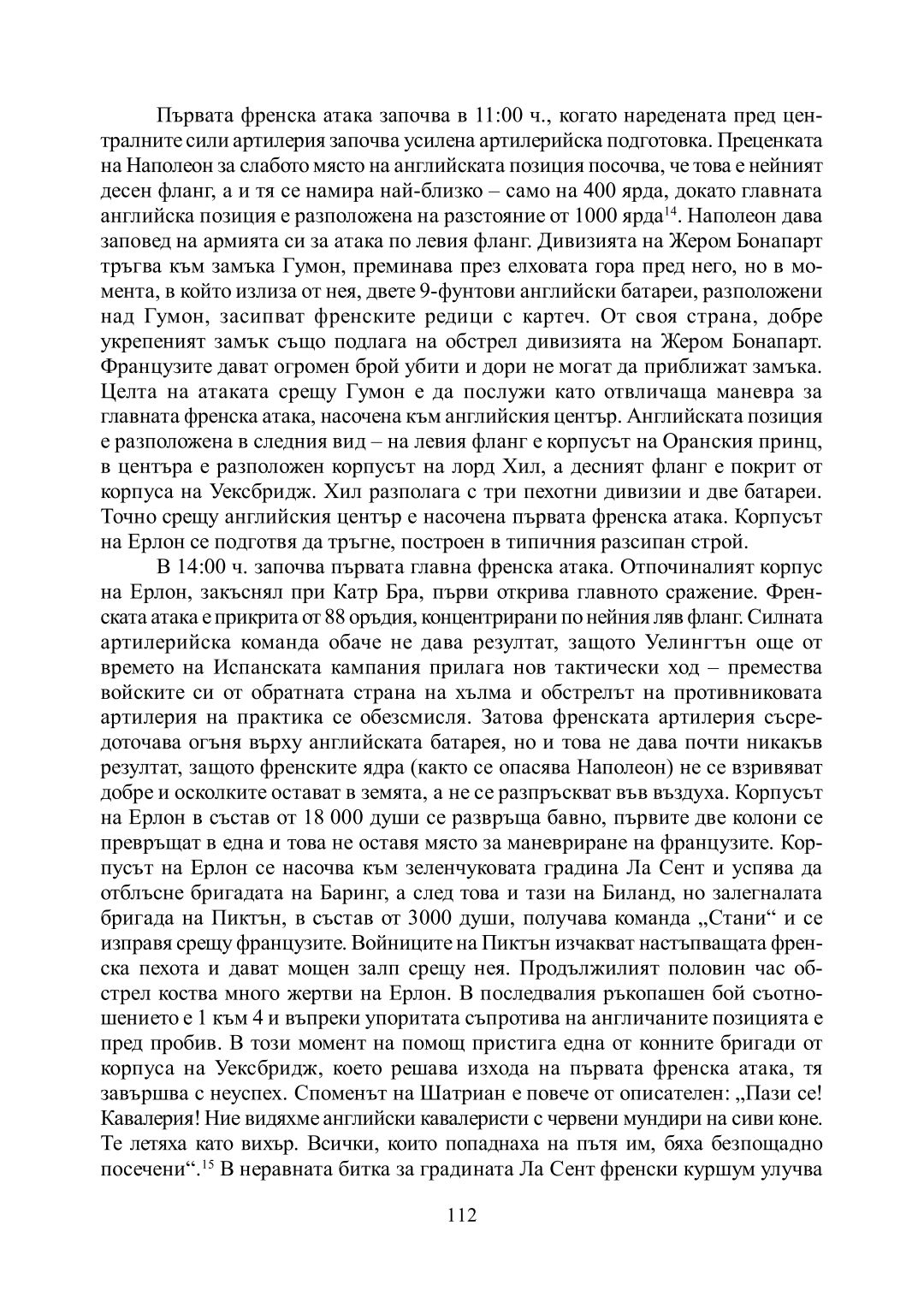 Първата френска атака започва в 11:00 ч., когато наредената пред централните сили артилерия започва усилена артилерийска подготовка. Преценката на Наполеон за слабото място на английската позиция посочва, че това е нейният десен фланг, а и тя се намира най-близко – само на 400 ярда, докато главната английска позиция е разположена на разстояние от 1000 ярда$^{14}$. Наполеон дава заповед на армията си за атака по левия фланг. Дивизията на Жером Бонапарт тръгва към замъка Гумон, преминава през елховата гора пред него, но в момента, в който излиза от нея, двете 9-фунтови английски батареи, разположени над Гумон, засипват френските редици с картеч. От своя страна, добре укрепеният замък също подлага на обстрел дивизията на Жером Бонапарт. Французите дават огромен брой убити и дори не могат да приближат замъка. Целта на атаката срещу Гумон е да послужи като отвличаща маневра за главната френска атака, насочена към английския център. Английската позиция е разположена в следния вид – на левия фланг е корпусът на Оранския принц, в центъра е разположен корпусът на лорд Хил, а десният фланг е покрит от корпуса на Уексбридж. Хил разполага с три пехотни дивизии и две батареи. Точно срещу английския център е насочена първата френска атака. Корпусът на Ерлон се подготвя да тръгне, построен в типичния разсипан строй.

В 14:00 ч. започва първата главна френска атака. Отпочиналият корпус на Ерлон, закъснял при Катр Бра, първи открива главното сражение. Френската атака е прикрита от 88 оръдия, концентрирани по нейния ляв фланг. Силната артилерийска команда обаче не дава резултат, защото Уелингтън още от времето на Испанската кампания прилага нов тактически ход – премества войските си от обратната страна на хълма и обстрелът на противниковата артилерия на практика се обезсмисля. Затова френската артилерия съсредоточава огъня върху английската батарея, но и това не дава почти никакъв резултат, защото френските ядра (както се опасява Наполеон) не се взривяват добре и осколките остават в земята, а не се разпръскват във въздуха. Корпусът на Ерлон в състав от 18 000 души се развръща бавно, първите две колони се превръщат в една и това не оставя място за маневриране на французите. Корпусът на Ерлон се насочва към зеленчуковата градина Ла Сент и успява да отблъсне бригадата на Баринг, а след това и тази на Биланд, но залегналата бригада на Пиктън, в състав от 3000 души, получава команда „Стани“ и се изправя срещу французите. Войниците на Пиктън изчакват настъпващата френска пехота и дават мощен залп срещу нея. Продължилият половин час обстрел коства много жертви на Ерлон. В последвалия ръкопашен бой съотношението е 1 към 4 и въпреки упоритата съпротива на англичаните позицията е пред пробив. В този момент на помощ пристига една от конните бригади от корпуса на Уексбридж, което решава изхода на първата френска атака, тя завършва с неуспех. Споменът на Шатриан е повече от описателен: „Пази се! Кавалерия! Ние видяхме английски кавалеристи с червени мундири на сиви коне. Те летяха като вихър. Всички, които попаднаха на пътя им, бяха безпощадно посечени“.$^{15}$ В неравната битка за градината Ла Сент френски куршум улучва

112